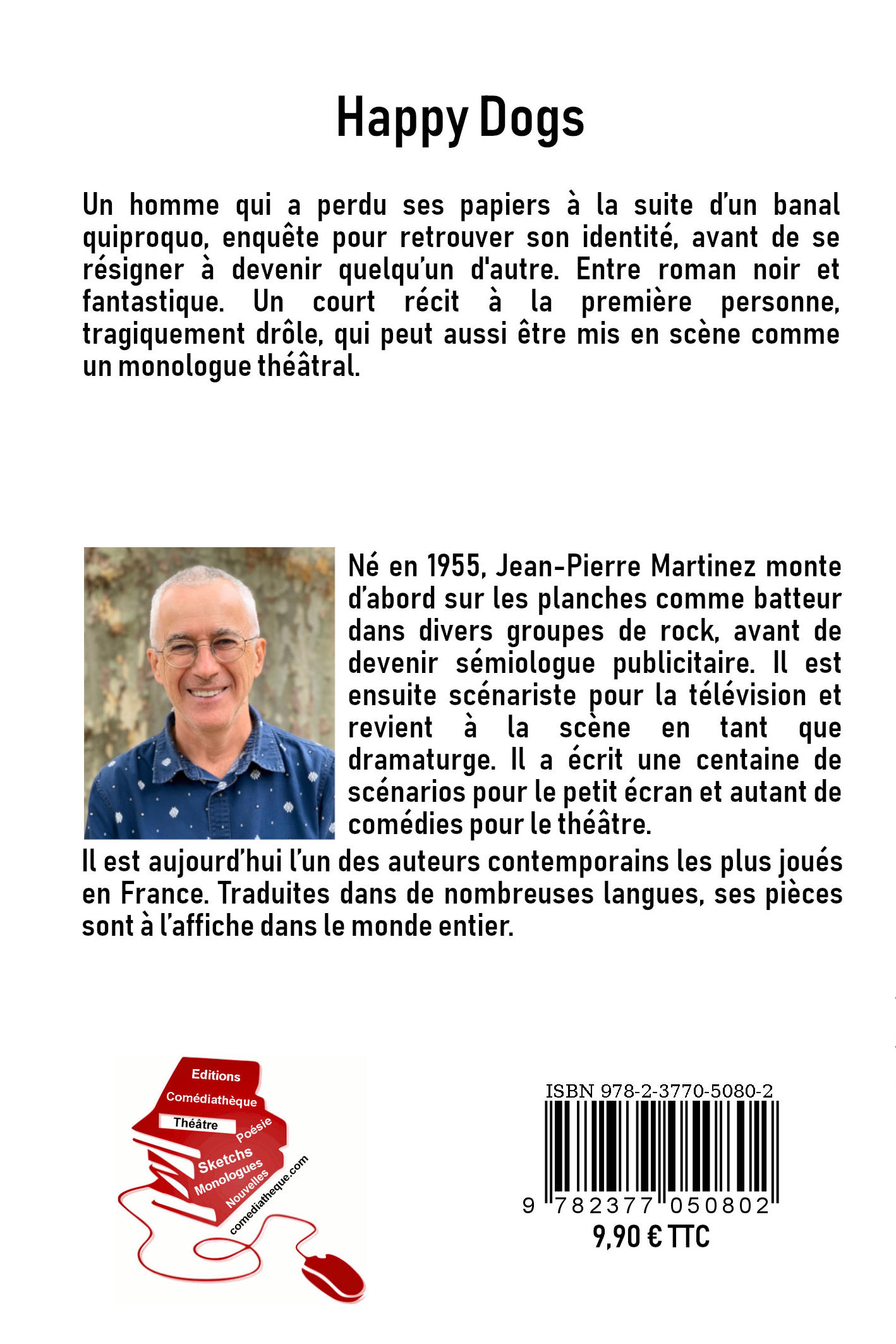 Happy Dogs

Un homme qui a perdu ses papiers à la suite d'un banal quiproquo, enquête pour retrouver son identité, avant de se résigner à devenir quelqu'un d'autre. Entre roman noir et fantastique. Un court récit à la première personne, tragiquement drôle, qui peut aussi être mis en scène comme un monologue théâtral.

Né en 1955, Jean-Pierre Martinez monte d'abord sur les planches comme batteur dans divers groupes de rock, avant de devenir sémiologue publicitaire. Il est ensuite scénariste pour la télévision et revient à la scène en tant que dramaturge. Il a écrit une centaine de scénarios pour le petit écran et autant de comédies pour le théâtre.

Il est aujourd'hui l'un des auteurs contemporains les plus joués en France. Traduites dans de nombreuses langues, ses pièces sont à l'affiche dans le monde entier.

Editions
Comédiathèque
Théâtre
Poésie
Sketchs
Monologues
Nouvelles
comediatheque.com

ISBN 978-2-3770-5080-2
9 782377 050802
9,90 € TTC